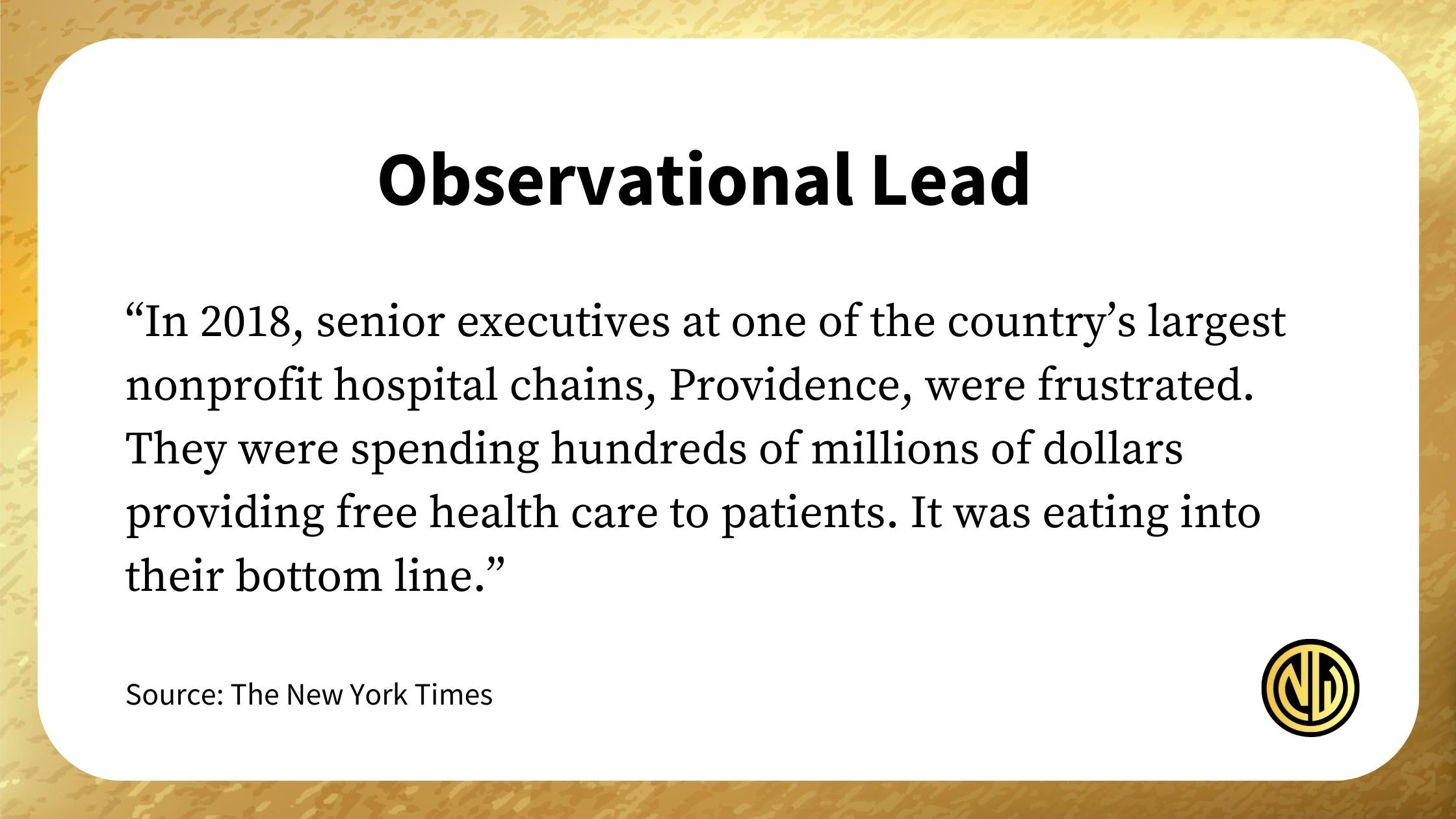 Observational Lead

"In 2018, senior executives at one of the country's largest nonprofit hospital chains, Providence, were frustrated. They were spending hundreds of millions of dollars providing free health care to patients. It was eating into their bottom line."

Source: The New York Times